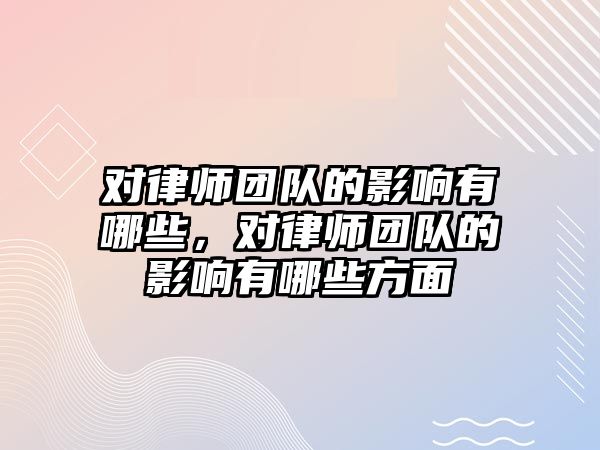 对律师团队的影响有哪些，对律师团队的影响有哪些方面